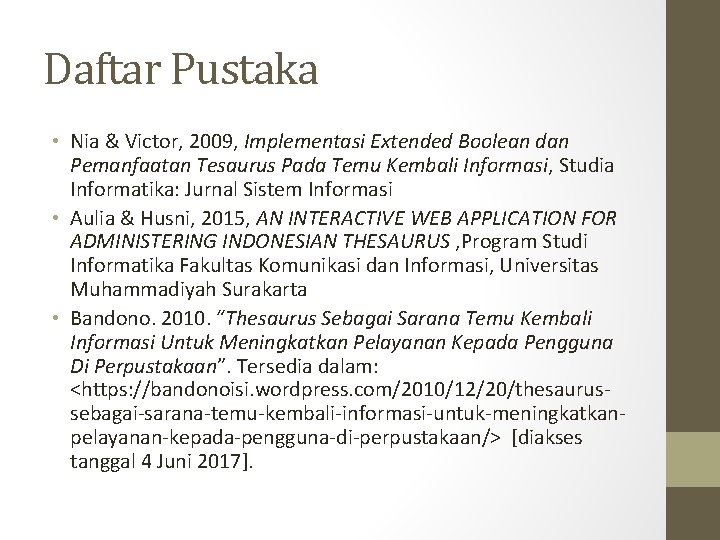 Daftar Pustaka

• Nia & Victor, 2009, Implementasi Extended Boolean dan Pemanfaatan Tesaurus Pada Temu Kembali Informasi, Studia Informatika: Jurnal Sistem Informasi
• Aulia & Husni, 2015, AN INTERACTIVE WEB APPLICATION FOR ADMINISTERING INDONESIAN THESAURUS ,Program Studi Informatika Fakultas Komunikasi dan Informasi, Universitas Muhammadiyah Surakarta
• Bandono. 2010. "Thesaurus Sebagai Sarana Temu Kembali Informasi Untuk Meningkatkan Pelayanan Kepada Pengguna Di Perpustakaan". Tersedia dalam: <https://bandonoisi.wordpress.com/2010/12/20/thesaurus-sebagai-sarana-temu-kembali-informasi-untuk-meningkatkan-pelayanan-kepada-pengguna-di-perpustakaan/> [diakses tanggal 4 Juni 2017].